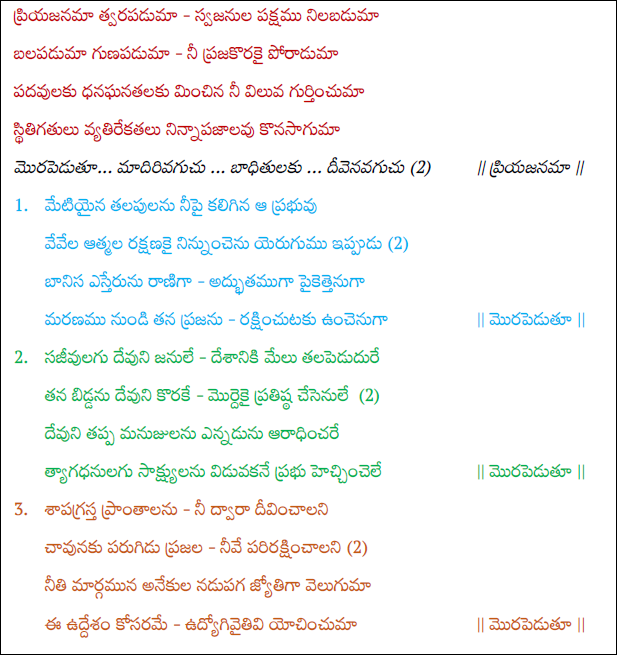 ప్రియజనమా త్వరపడుమా - స్వజనుల పక్షము నిలబడుమా
బలపడుమా గుణపడుమా - నీ ప్రజకొరకై పోరాడుమా
పదవులకు ధనఘనతలకు మించిన నీ విలువ గుర్తించుమా
స్థితిగతులు వ్యతిరేకతలు నిన్నాపజాలవు కొనసాగుమా
మొరపెడుతూ... మాదిరివగుచు ... బాధితులకు ... దీవెనవగుచు (2) || ప్రియజనమా ||

1. మేటియైన తలపులను నీపై కలిగిన ఆ ప్రభువు
వేవేల ఆత్మల రక్షణకై నిన్నుంచెను యెరుగుము ఇప్పుడు (2)
బానిస ఎస్తేరును రాణిగా - అద్భుతముగా పైకెత్తెనుగా
మరణము నుండి తన ప్రజను - రక్షించుటకు ఉంచెనుగా || మొరపెడుతూ ||

2. సజీవులగు దేవుని జనులే - దేశానికి మేలు తలపెడుదురే
తన బిడ్డను దేవుని కొరకే - మొర్దెకై ప్రతిష్ఠ చేసెనులే (2)
దేవుని తప్ప మనుజులను ఎన్నడును ఆరాధించరే
త్యాగధనులగు సాక్ష్యులను విడువకనే ప్రభు హెచ్చించెలే || మొరపెడుతూ ||

3. శాపగ్రస్త ప్రాంతాలను - నీ ద్వారా దీవించాలని
చావునకు పరుగిడు ప్రజల - నీవే పరిరక్షించాలని (2)
నీతి మార్గమున అనేకుల నడుపగ జ్యోతిగా వెలుగుమా
ఈ ఉద్దేశం కోసరమే - ఉద్యోగివైతివి యోచించుమా || మొరపెడుతూ ||